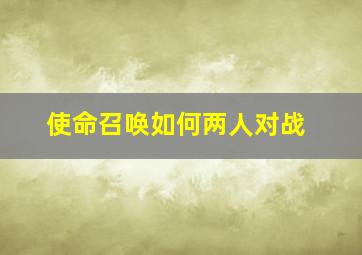 使命召唤如何两人对战